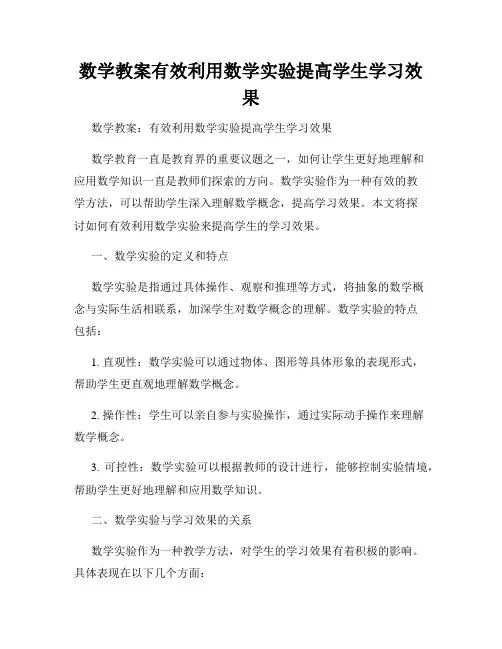 数学教案有效利用数学实验提高学生学习效果

数学教案：有效利用数学实验提高学生学习效果

数学教育一直是教育界的重要议题之一，如何让学生更好地理解和应用数学知识一直是教师们探索的方向。数学实验作为一种有效的教学方法，可以帮助学生深入理解数学概念，提高学习效果。本文将探讨如何有效利用数学实验来提高学生的学习效果。

一、数学实验的定义和特点

数学实验是指通过具体操作、观察和推理等方式，将抽象的数学概念与实际生活相联系，加深学生对数学概念的理解。数学实验的特点包括：

1. 直观性：数学实验可以通过物体、图形等具体形象的表现形式，帮助学生更直观地理解数学概念。

2. 操作性：学生可以亲自参与实验操作，通过实际动手操作来理解数学概念。

3. 可控性：数学实验可以根据教师的设计进行，能够控制实验情境，帮助学生更好地理解和应用数学知识。

二、数学实验与学习效果的关系

数学实验作为一种教学方法，对学生的学习效果有着积极的影响。具体表现在以下几个方面：